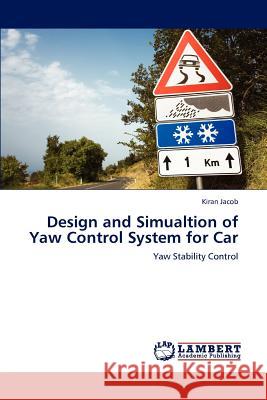 1 Km

Kiran Jacob

Design and Simualtion of Yaw Control System for Car

Yaw Stability Control

LAP LAMBERT Academic Publishing

Kraina Książek